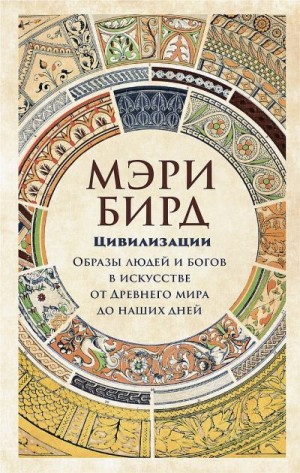 МЭРИ БИРД

Цивилизации

Образы людей и богов в искусстве от Древнего мира до наших дней